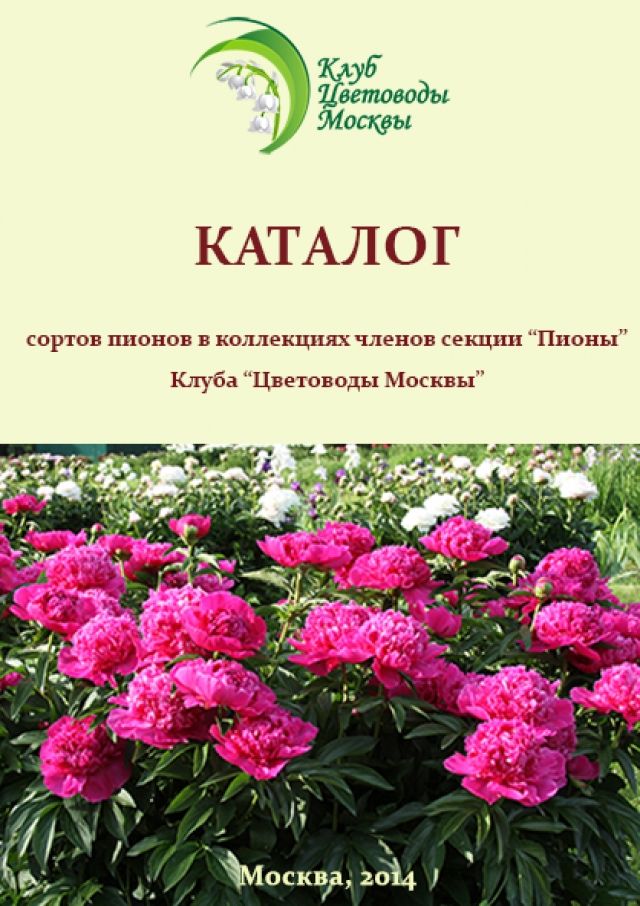 Клуб
Цветоводы
Москвы

КАТАЛОГ

сортов пионов в коллекциях членов секции “Пионы”
Клуба “Цветоводы Москвы”

Москва, 2014